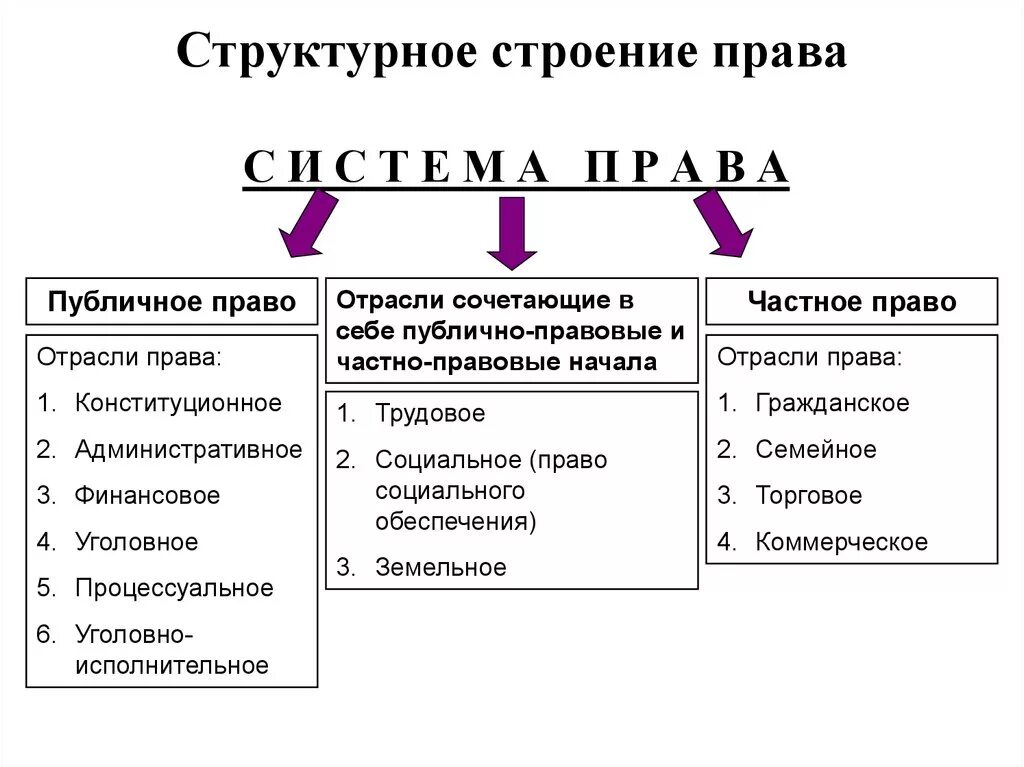 Структурное строение права

СИСТЕМА ПРАВА

Публичное право

Отрасли права:
1. Конституционное
2. Административное
3. Финансовое
4. Уголовное
5. Процессуальное
6. Уголовно-исполнительное

Отрасли сочетающие в себе публично-правовые и частно-правовые начала

1. Трудовое
2. Социальное (право социального обеспечения)
3. Земельное

Частное право

Отрасли права:
1. Гражданское
2. Семейное
3. Торговое
4. Коммерческое